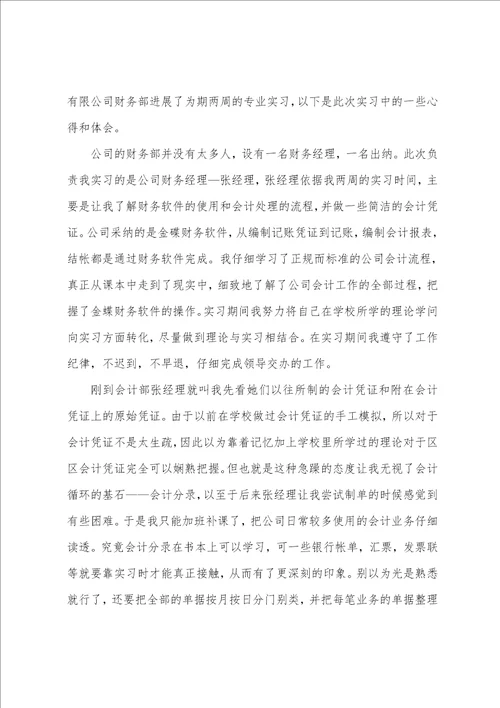 有限公司财务部进展了为期两周的专业实习，以下是此次实习中的一些心得和体会。

公司的财务部并没有太多人，设有一名财务经理，一名出纳。此次负责我实习的是公司财务经理—张经理，张经理依据我两周的实习时间，主要是让我了解财务软件的使用和会计处理的流程，并做一些简洁的会计凭证。公司采纳的是金碟财务软件，从编制记账凭证到记账，编制会计报表，结帐都是通过财务软件完成。我仔细学习了正规而标准的公司会计流程，真正从课本中走到了现实中，细致地了解了公司会计工作的全部过程，把握了金蝶财务软件的操作。实习期间我努力将自己在学校所学的理论学问向实习方面转化，尽量做到理论与实习相结合。在实习期间我遵守了工作纪律，不迟到，不早退，仔细完成领导交办的工作。

刚到会计部张经理就叫我先看她们以往所制的会计凭证和附在会计凭证上的原始凭证。由于以前在学校做过会计凭证的手工模拟，所以对于会计凭证不是太生疏，因此以为靠着记忆加上学校里所学过的理论对于区区会计凭证完全可以娴熟把握。但也就是这种急躁的态度让我无视了会计循环的基石——会计分录，以至于后来张经理让我尝试制单的时候感觉到有些困难。于是我只能加班补课了，把公司日常较多使用的会计业务仔细读透。究竟会计分录在书本上可以学习，可一些银行帐单，汇票，发票联等就要靠实习时才能真正接触，从而有了更深刻的印象。别以为光是熟悉就行了，还要把全部的单据按月按日分门别类，并把每笔业务的单据整理